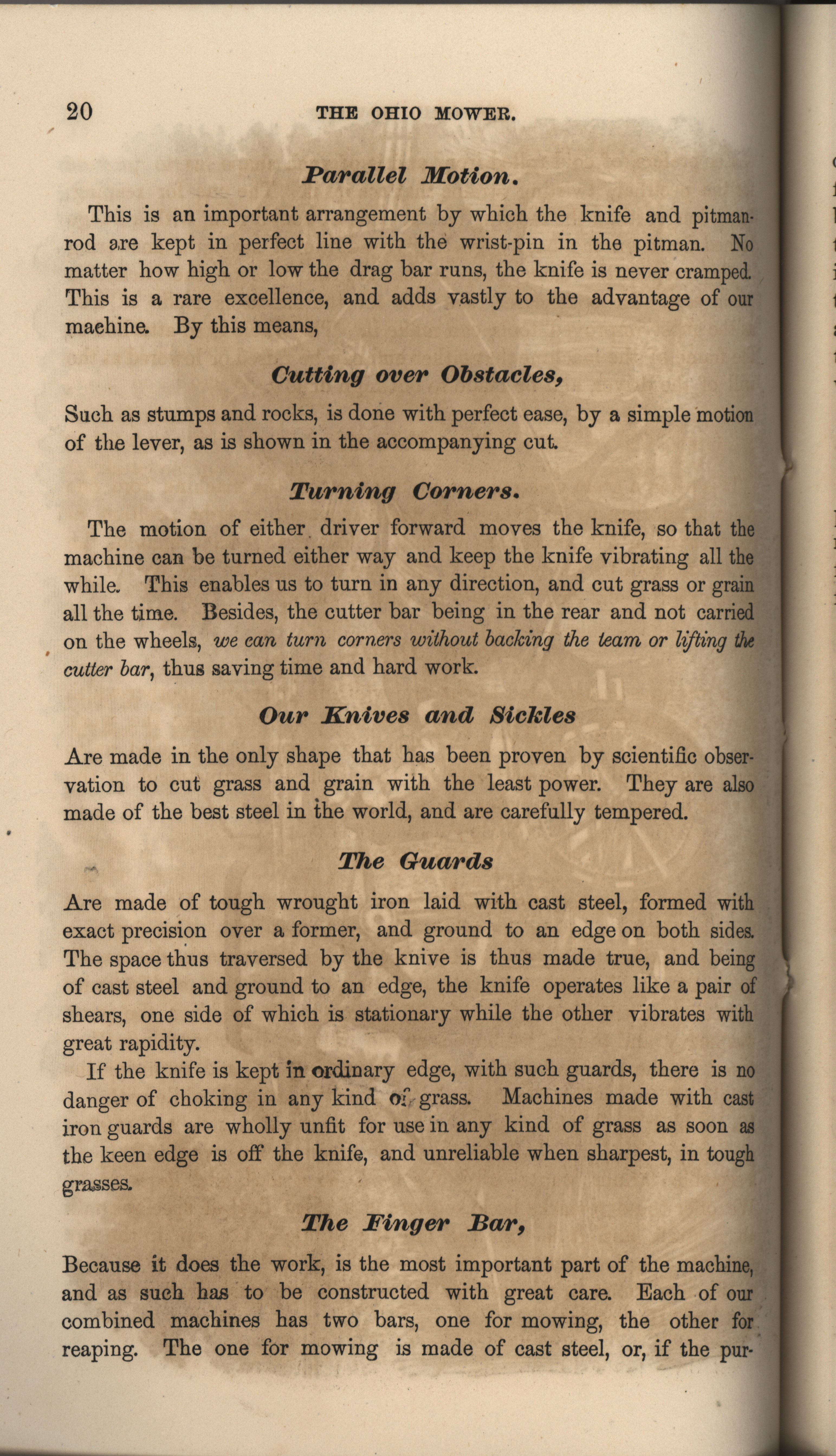 20 THE OHIO MOWER.

Parallel Motion.

This is an important arrangement by which the knife and pitman-rod are kept in perfect line with the wrist-pin in the pitman. No matter how high or low the drag bar runs, the knife is never cramped. This is a rare excellence, and adds vastly to the advantage of our machine. By this means,

Cutting over Obstacles,

Such as stumps and rocks, is done with perfect ease, by a simple motion of the lever, as is shown in the accompanying cut.

Turning Corners.

The motion of either driver forward moves the knife, so that the machine can be turned either way and keep the knife vibrating all the while. This enables us to turn in any direction, and cut grass or grain all the time. Besides, the cutter bar being in the rear and not carried on the wheels, we can turn corners without backing the team or lifting the cutter bar, thus saving time and hard work.

Our Knives and Sickles

Are made in the only shape that has been proven by scientific observation to cut grass and grain with the least power. They are also made of the best steel in the world, and are carefully tempered.

The Guards

Are made of tough wrought iron laid with cast steel, formed with exact precision over a former, and ground to an edge on both sides. The space thus traversed by the knive is thus made true, and being of cast steel and ground to an edge, the knife operates like a pair of shears, one side of which is stationary while the other vibrates with great rapidity.

If the knife is kept in ordinary edge, with such guards, there is no danger of choking in any kind of grass. Machines made with cast iron guards are wholly unfit for use in any kind of grass as soon as the keen edge is off the knife, and unreliable when sharpest, in tough grasses.

The Finger Bar,

Because it does the work, is the most important part of the machine, and as such has to be constructed with great care. Each of our combined machines has two bars, one for mowing, the other for reaping. The one for mowing is made of cast steel, or, if the pur-